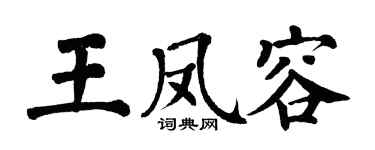 王凤容
词典网